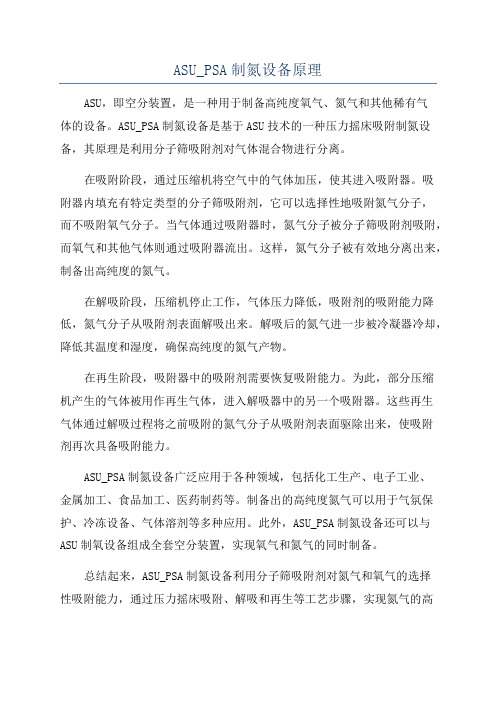 ASU_PSA 制氮设备原理

ASU，即空分装置，是一种用于制备高纯度氧气、氮气和其他稀有气体的设备。ASU_PSA 制氮设备是基于 ASU 技术的一种压力摇床吸附制氮设备，其原理是利用分子筛吸附剂对气体混合物进行分离。

在吸附阶段，通过压缩机将空气中的气体加压，使其进入吸附器。吸附器内填充有特定类型的分子筛吸附剂，它可以选择性地吸附氮气分子，而不吸附氧气分子。当气体通过吸附器时，氮气分子被分子筛吸附剂吸附，而氧气和其他气体则通过吸附器流出。这样，氮气分子被有效地分离出来，制备出高纯度的氮气。

在解吸阶段，压缩机停止工作，气体压力降低，吸附剂的吸附能力降低，氮气分子从吸附剂表面解吸出来。解吸后的氮气进一步被冷凝器冷却，降低其温度和湿度，确保高纯度的氮气产物。

在再生阶段，吸附器中的吸附剂需要恢复吸附能力。为此，部分压缩机产生的气体被用作再生气体，进入解吸器中的另一个吸附器。这些再生气体通过解吸过程将之前吸附的氮气分子从吸附剂表面驱除出来，使吸附剂再次具备吸附能力。

ASU_PSA 制氮设备广泛应用于各种领域，包括化工生产、电子工业、金属加工、食品加工、医药制药等。制备出的高纯度氮气可以用于气氛保护、冷冻设备、气体溶剂等多种应用。此外，ASU_PSA 制氮设备还可以与 ASU 制氧设备组成全套空分装置，实现氧气和氮气的同时制备。

总结起来，ASU_PSA 制氮设备利用分子筛吸附剂对氮气和氧气的选择性吸附能力，通过压力摇床吸附、解吸和再生等工艺步骤，实现氮气的高